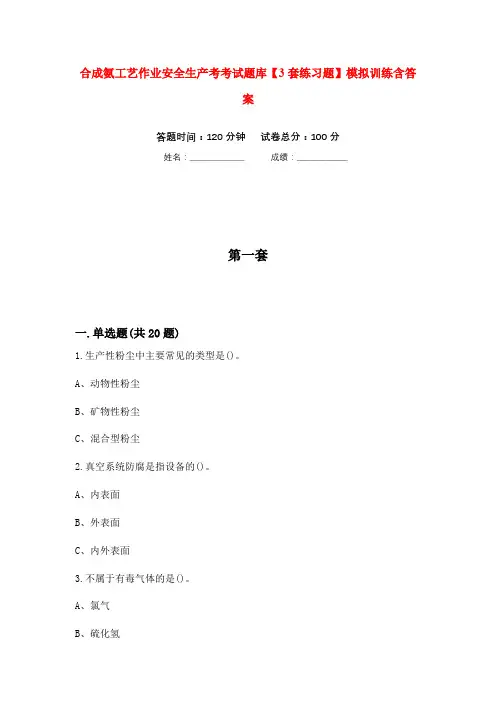 合成氨工艺作业安全生产考考试题库【3套练习题】模拟训练含答案

答题时间：120分钟　　试卷总分：100分

姓名：____________　　成绩：____________

第一套

一.单选题(共20题)

1.生产性粉尘中主要常见的类型是()。

A、动物性粉尘

B、矿物性粉尘

C、混合型粉尘

2.真空系统防腐是指设备的()。

A、内表面

B、外表面

C、内外表面

3.不属于有毒气体的是()。

A、氯气

B、硫化氢